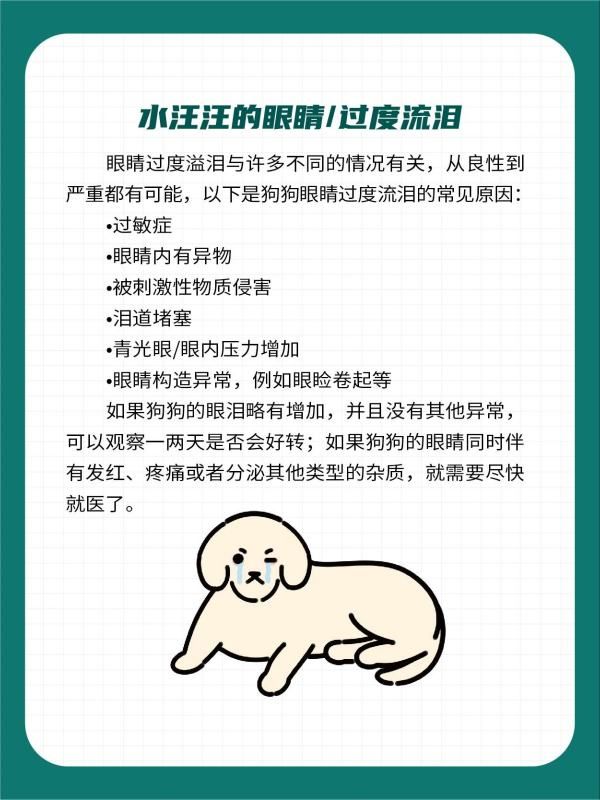 水汪汪的眼睛/过度流泪

眼睛过度溢泪与许多不同的情况有关，从良性到严重都有可能，以下是狗狗眼睛过度流泪的常见原因：

•过敏症
•眼睛内有异物
•被刺激性物质侵害
•泪道堵塞
•青光眼/眼内压力增加
•眼睛构造异常，例如眼睑卷起等

如果狗狗的眼泪略有增加，并且没有其他异常，可以观察一两天是否会好转；如果狗狗的眼睛同时伴有发红、疼痛或者分泌其他类型的杂质，就需要尽快就医了。